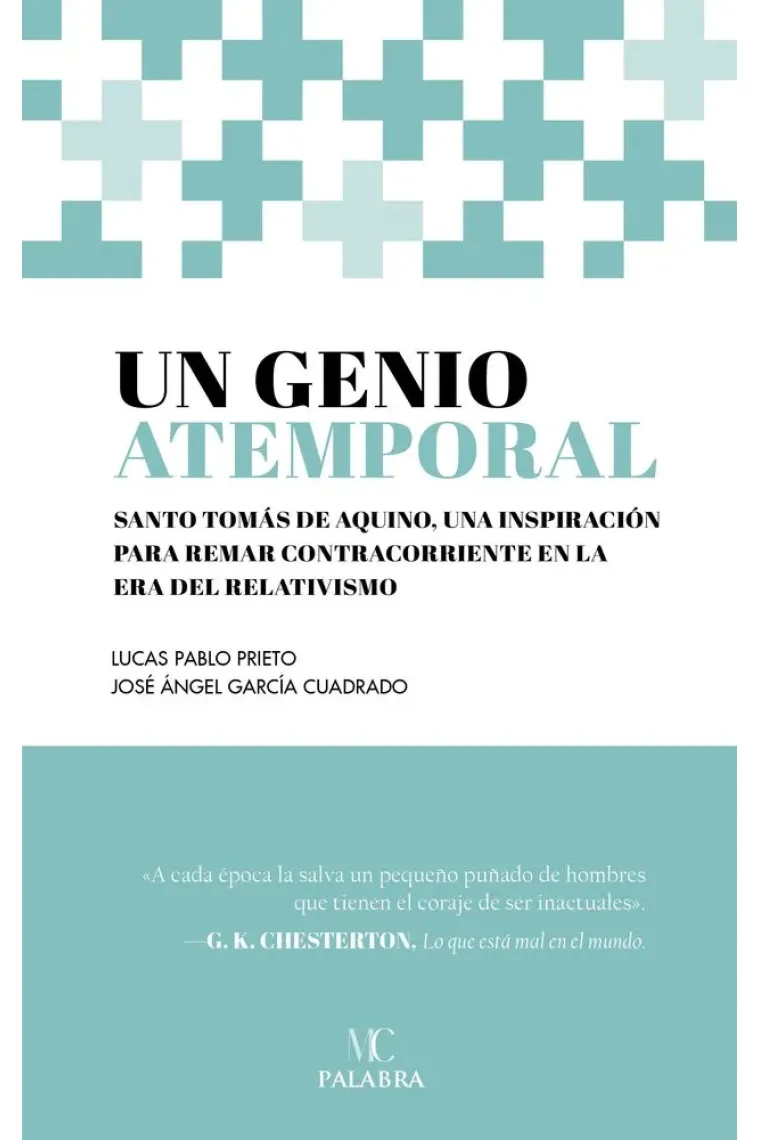 UN GENIO
ATEMPORAL

SANTO TOMÁS DE AQUINO, UNA INSPIRACIÓN PARA REMAR CONTRACORRIENTE EN LA ERA DEL RELATIVISMO

LUCAS PABLO PRIETO
JOSÉ ÁNGEL GARCÍA CUADRADO

«A cada época la salva un pequeño puñado de hombres que tienen el coraje de ser inactuales».
—G. K. CHESTERTON, Lo que está mal en el mundo.

MC
PALABRA